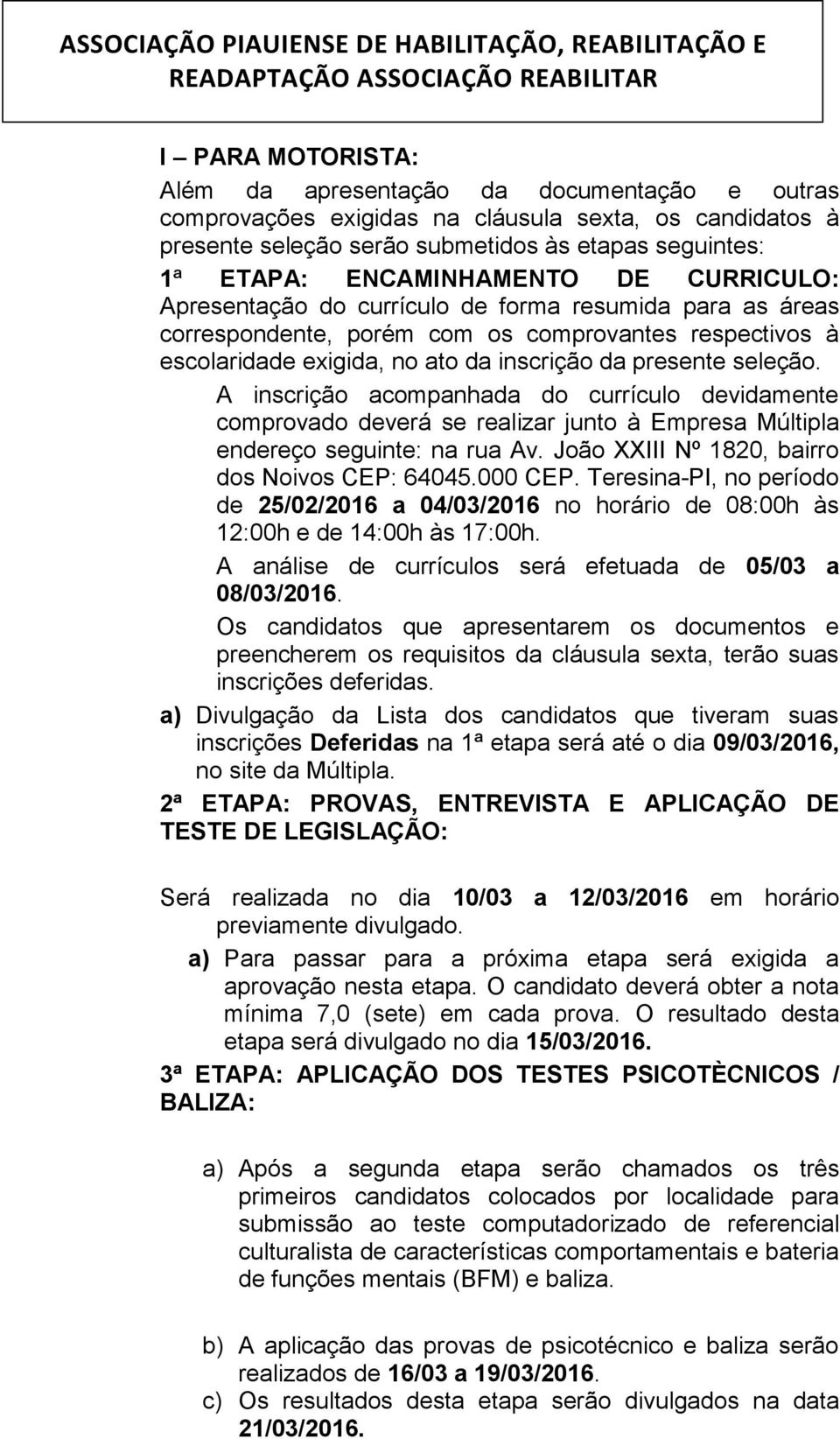 ASSOCIAÇÃO PIAUIENSE DE HABILITAÇÃO, REABILITAÇÃO E READAPTAÇÃO ASSOCIAÇÃO REABILITAR

I – PARA MOTORISTA:

Além da apresentação da documentação e outras comprovações exigidas na cláusula sexta, os candidatos à presente seleção serão submetidos às etapas seguintes:

1ª ETAPA: ENCAMINHAMENTO DE CURRICULO: Apresentação do currículo de forma resumida para as áreas correspondente, porém com os comprovantes respectivos à escolaridade exigida, no ato da inscrição da presente seleção.

A inscrição acompanhada do currículo devidamente comprovado deverá se realizar junto à Empresa Múltipla endereço seguinte: na rua Av. João XXIII Nº 1820, bairro dos Noivos CEP: 64045.000 CEP. Teresina-PI, no período de 25/02/2016 a 04/03/2016 no horário de 08:00h às 12:00h e de 14:00h às 17:00h.

A análise de currículos será efetuada de 05/03 a 08/03/2016.

Os candidatos que apresentarem os documentos e preencherem os requisitos da cláusula sexta, terão suas inscrições deferidas.

a) Divulgação da Lista dos candidatos que tiveram suas inscrições Deferidas na 1ª etapa será até o dia 09/03/2016, no site da Múltipla.

2ª ETAPA: PROVAS, ENTREVISTA E APLICAÇÃO DE TESTE DE LEGISLAÇÃO:

Será realizada no dia 10/03 a 12/03/2016 em horário previamente divulgado.

a) Para passar para a próxima etapa será exigida a aprovação nesta etapa. O candidato deverá obter a nota mínima 7,0 (sete) em cada prova. O resultado desta etapa será divulgado no dia 15/03/2016.

3ª ETAPA: APLICAÇÃO DOS TESTES PSICOTÈCNICOS / BALIZA:

a) Após a segunda etapa serão chamados os três primeiros candidatos colocados por localidade para submissão ao teste computadorizado de referencial culturalista de características comportamentais e bateria de funções mentais (BFM) e baliza.

b) A aplicação das provas de psicotécnico e baliza serão realizados de 16/03 a 19/03/2016.

c) Os resultados desta etapa serão divulgados na data 21/03/2016.